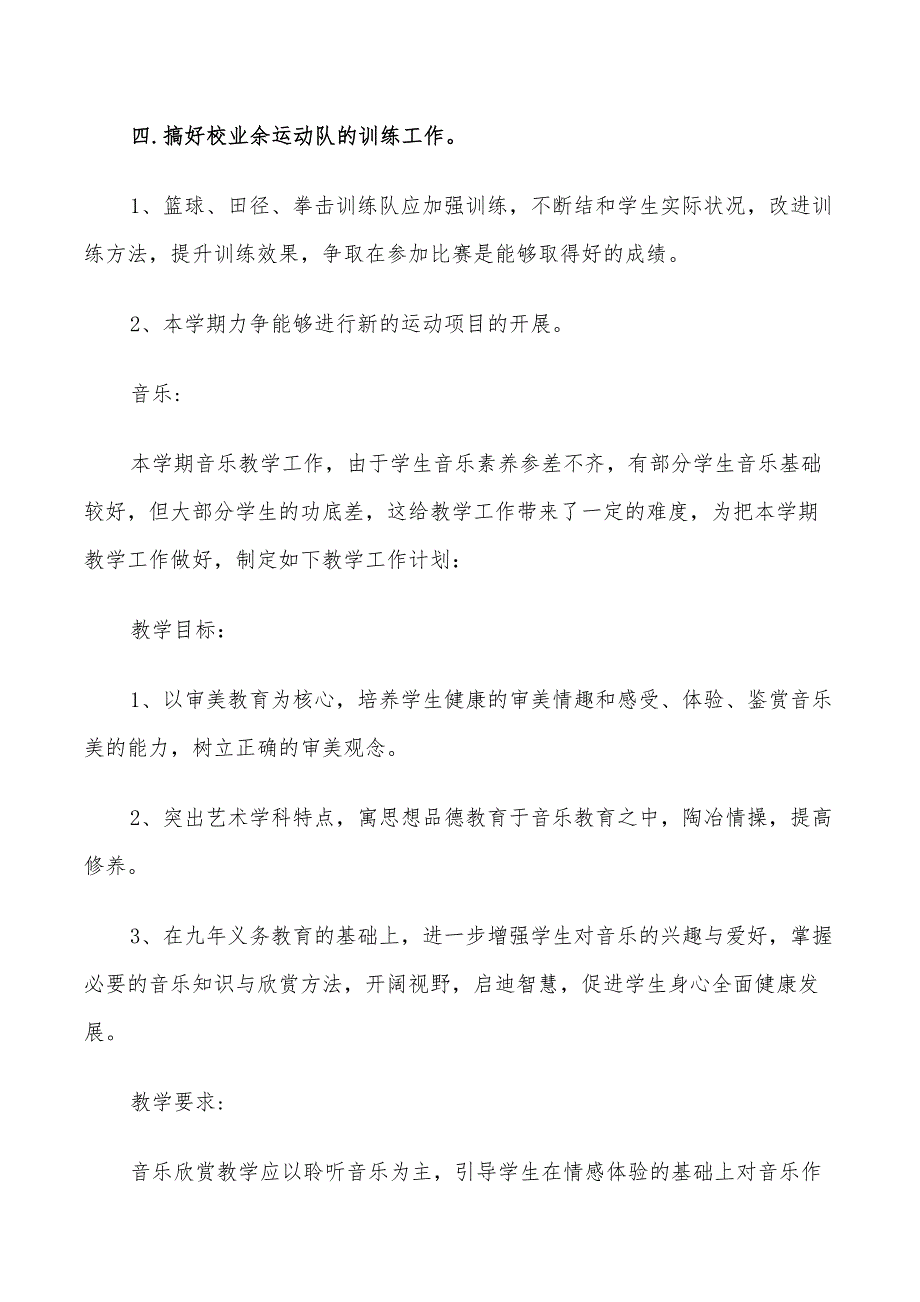 四.搞好校业余运动队的训练工作。

1、篮球、田径、拳击训练队应加强训练，不断结和学生实际状况，改进训练方法，提升训练效果，争取在参加比赛是能够取得好的成绩。

2、本学期力争能够进行新的运动项目的开展。

音乐:

本学期音乐教学工作，由于学生音乐素养参差不齐，有部分学生音乐基础较好，但大部分学生的功底差，这给教学工作带来了一定的难度，为把本学期教学工作做好，制定如下教学工作计划：

教学目标：

1、以审美教育为核心，培养学生健康的审美情趣和感受、体验、鉴赏音乐美的能力，树立正确的审美观念。

2、突出艺术学科特点，寓思想品德教育于音乐教育之中，陶冶情操，提高修养。

3、在九年义务教育的基础上，进一步增强学生对音乐的兴趣与爱好，掌握必要的音乐知识与欣赏方法，开阔视野，启迪智慧，促进学生身心全面健康发展。

教学要求：

音乐欣赏教学应以聆听音乐为主，引导学生在情感体验的基础上对音乐作